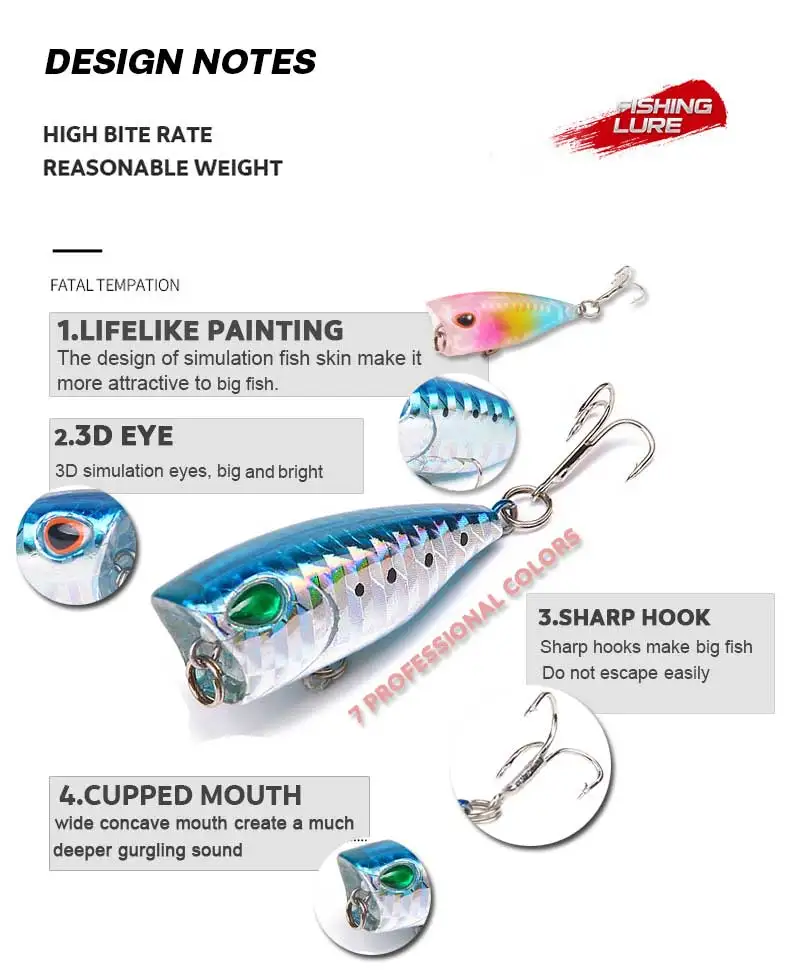 DESIGN NOTES

HIGH BITE RATE
REASONABLE WEIGHT

FISHING LURE

FATAL TEMPATION

1.LIFELIKE PAINTING
The design of simulation fish skin make it more attractive to big fish.

2.3D EYE
3D simulation eyes, big and bright

7 PROFESSIONAL COLORS

3.SHARP HOOK
Sharp hooks make big fish Do not escape easily

4.CUPPED MOUTH
wide concave mouth create a much deeper gurgling sound